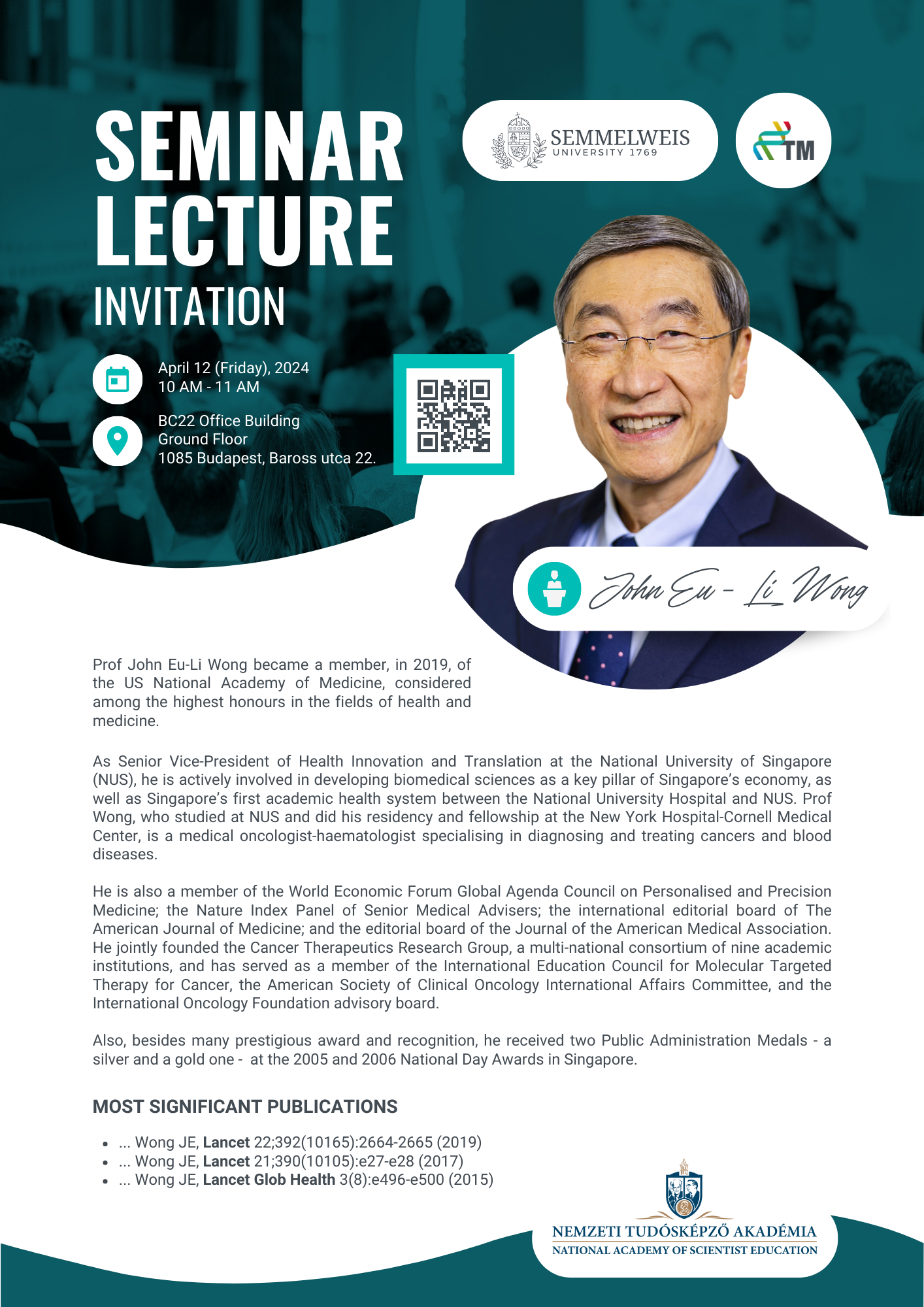 SEMINAR LECTURE
INVITATION

SEMMELWEIS
UNIVERSITY 1769

TM

April 12 (Friday), 2024
10 AM - 11 AM

BC22 Office Building
Ground Floor
1085 Budapest, Baross utca 22.

John Eu - Li Wong

Prof John Eu-Li Wong became a member, in 2019, of the US National Academy of Medicine, considered among the highest honours in the fields of health and medicine.

As Senior Vice-President of Health Innovation and Translation at the National University of Singapore (NUS), he is actively involved in developing biomedical sciences as a key pillar of Singapore's economy, as well as Singapore's first academic health system between the National University Hospital and NUS. Prof Wong, who studied at NUS and did his residency and fellowship at the New York Hospital-Cornell Medical Center, is a medical oncologist-haematologist specialising in diagnosing and treating cancers and blood diseases.

He is also a member of the World Economic Forum Global Agenda Council on Personalised and Precision Medicine; the Nature Index Panel of Senior Medical Advisers; the international editorial board of The American Journal of Medicine; and the editorial board of the Journal of the American Medical Association. He jointly founded the Cancer Therapeutics Research Group, a multi-national consortium of nine academic institutions, and has served as a member of the International Education Council for Molecular Targeted Therapy for Cancer, the American Society of Clinical Oncology International Affairs Committee, and the International Oncology Foundation advisory board.

Also, besides many prestigious award and recognition, he received two Public Administration Medals - a silver and a gold one - at the 2005 and 2006 National Day Awards in Singapore.

MOST SIGNIFICANT PUBLICATIONS

• ... Wong JE, Lancet 22;392(10165):2664-2665 (2019)
• ... Wong JE, Lancet 21;390(10105):e27-e28 (2017)
• ... Wong JE, Lancet Glob Health 3(8):e496-e500 (2015)

NEMZETI TUDÓSKÉPZŐ AKADÉMIA
NATIONAL ACADEMY OF SCIENTIST EDUCATION